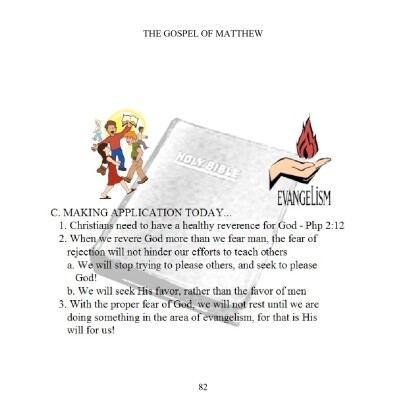 THE GOSPEL OF MATTHEW

HOLY BIBLE

EVANGELISM

C. MAKING APPLICATION TODAY...

1. Christians need to have a healthy reverence for God - Php 2:12

2. When we revere God more than we fear man, the fear of rejection will not hinder our efforts to teach others

a. We will stop trying to please others, and seek to please God!

b. We will seek His favor, rather than the favor of men

3. With the proper fear of God, we will not rest until we are doing something in the area of evangelism, for that is His will for us!

82